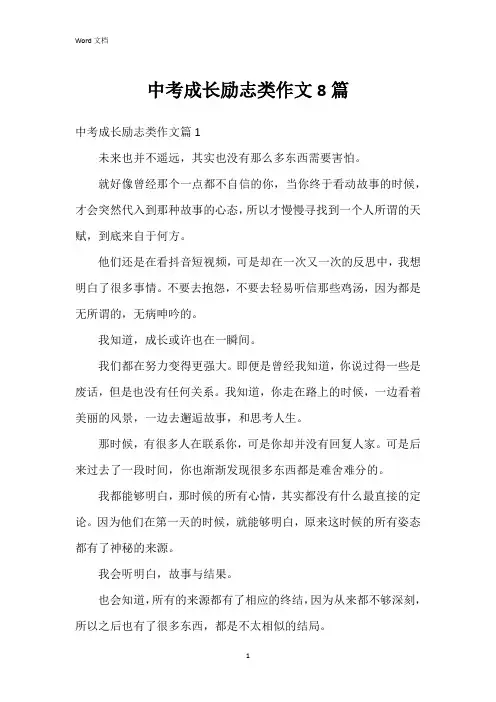 Word 文档

中考成长励志类作文 8 篇

中考成长励志类作文篇 1

未来也并不遥远，其实也没有那么多东西需要害怕。

就好像曾经那个一点都不自信的你，当你终于看动故事的时候，才会突然代入到那种故事的心态，所以才慢慢寻找到一个人所谓的天赋，到底来自于何方。

他们还是在看抖音短视频，可是却在一次又一次的反思中，我想明白了很多事情。不要去抱怨，不要去轻易听信那些鸡汤，因为都是无所谓的，无病呻吟的。

我知道，成长或许也在一瞬间。

我们都在努力变得更强大。即便是曾经我知道，你说过得一些是废话，但是也没有任何关系。我知道，你走在路上的时候，一边看着美丽的风景，一边去邂逅故事，和思考人生。

那时候，有很多人在联系你，可是你却并没有回复人家。可是后来过去了一段时间，你也渐渐发现很多东西都是难舍难分的。

我都能够明白，那时候的所有心情，其实都没有什么最直接的定论。因为他们在第一天的时候，就能够明白，原来这时候的所有姿态都有了神秘的来源。

我会听明白，故事与结果。

也会知道，所有的来源都有了相应的终结，因为从来都不够深刻，所以之后也有了很多东西，都是不太相似的结局。

1